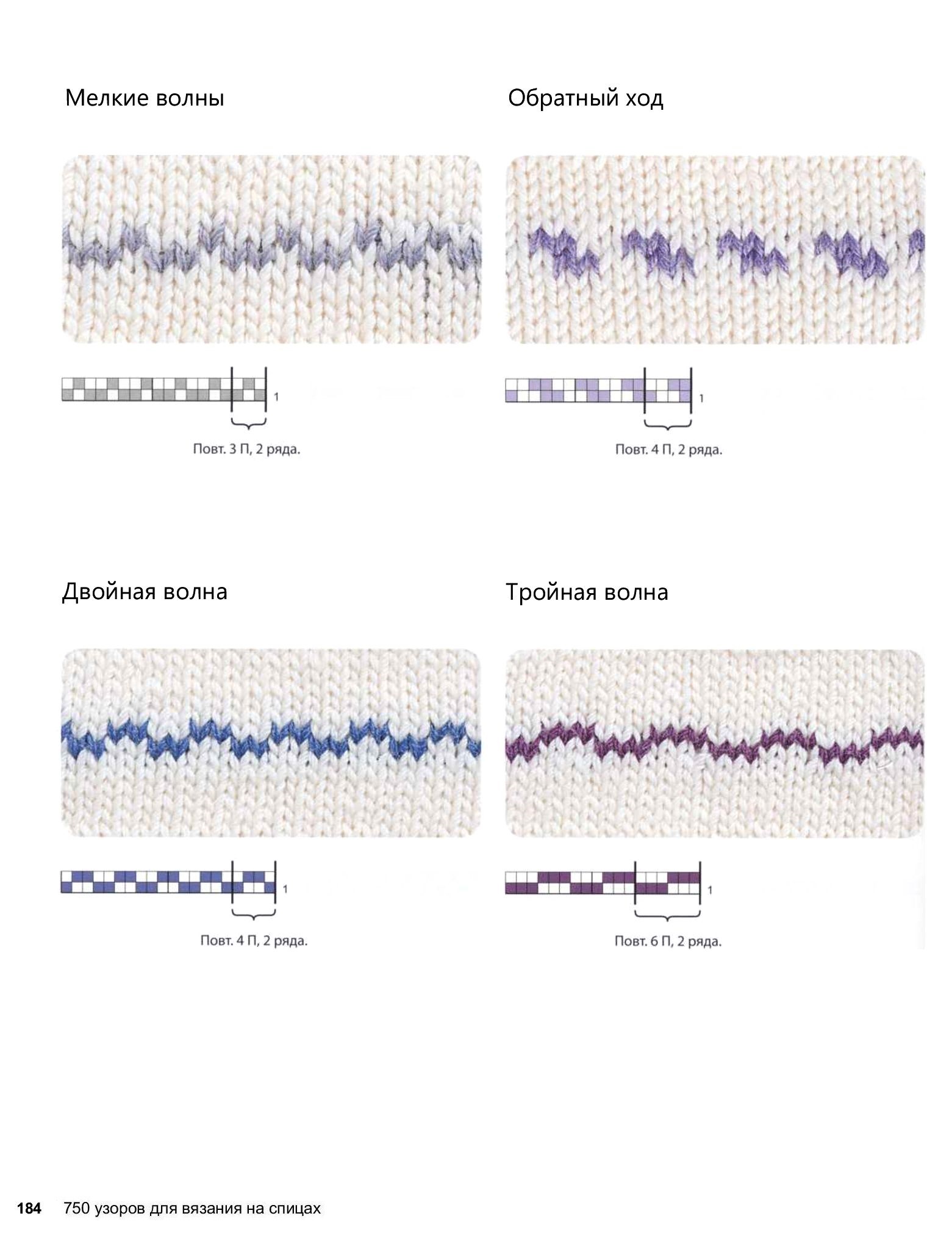 Мелкие волны

1

Повт. 3 П, 2 ряда.

Обратный ход

1

Повт. 4 П, 2 ряда.

Двойная волна

1

Повт. 4 П, 2 ряда.

Тройная волна

1

Повт. 6 П, 2 ряда.

184 750 узоров для вязания на спицах